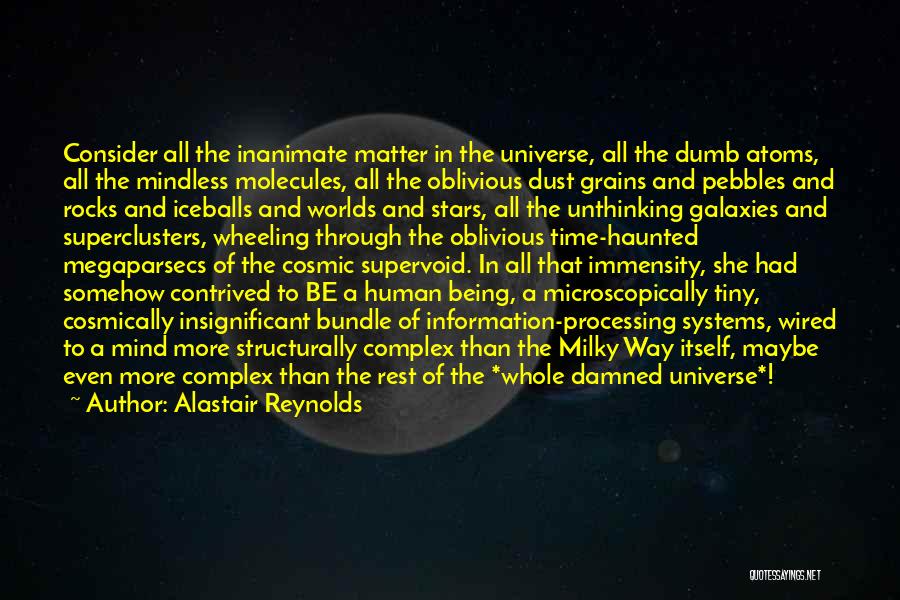 Consider all the inanimate matter in the universe, all the dumb atoms, all the mindless molecules, all the oblivious dust grains and pebbles and rocks and iceballs and worlds and stars, all the unthinking galaxies and superclusters, wheeling through the oblivious time-haunted megaparsecs of the cosmic supervoid. In all that immensity, she had somehow contrived to BE a human being, a microscopically tiny, cosmically insignificant bundle of information-processing systems, wired to a mind more structurally complex than the Milky Way itself, maybe even more complex than the rest of the *whole damned universe*!

~ Author: Alastair Reynolds

QUOTESSAYINGS.NET